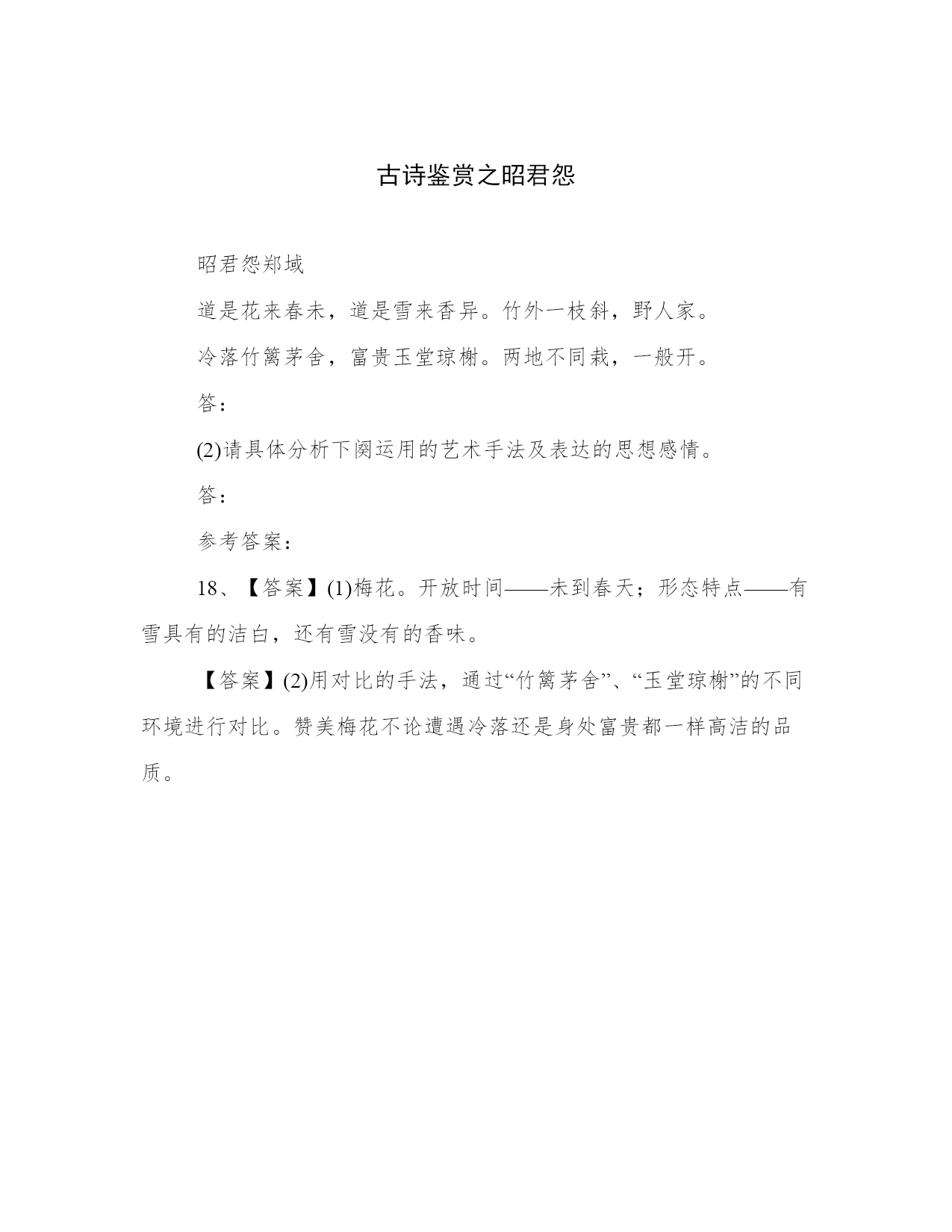 古诗鉴赏之昭君怨

昭君怨郑域

道是花来春未，道是雪来香异。竹外一枝斜，野人家。

冷落竹篱茅舍，富贵玉堂琼榭。两地不同栽，一般开。

答：

(2)请具体分析下阕运用的艺术手法及表达的思想感情。

答：

参考答案：

18、【答案】(1)梅花。开放时间——未到春天；形态特点——有雪具有的洁白，还有雪没有的香味。

【答案】(2)用对比的手法，通过“竹篱茅舍”、“玉堂琼榭”的不同环境进行对比。赞美梅花不论遭遇冷落还是身处富贵都一样高洁的品质。